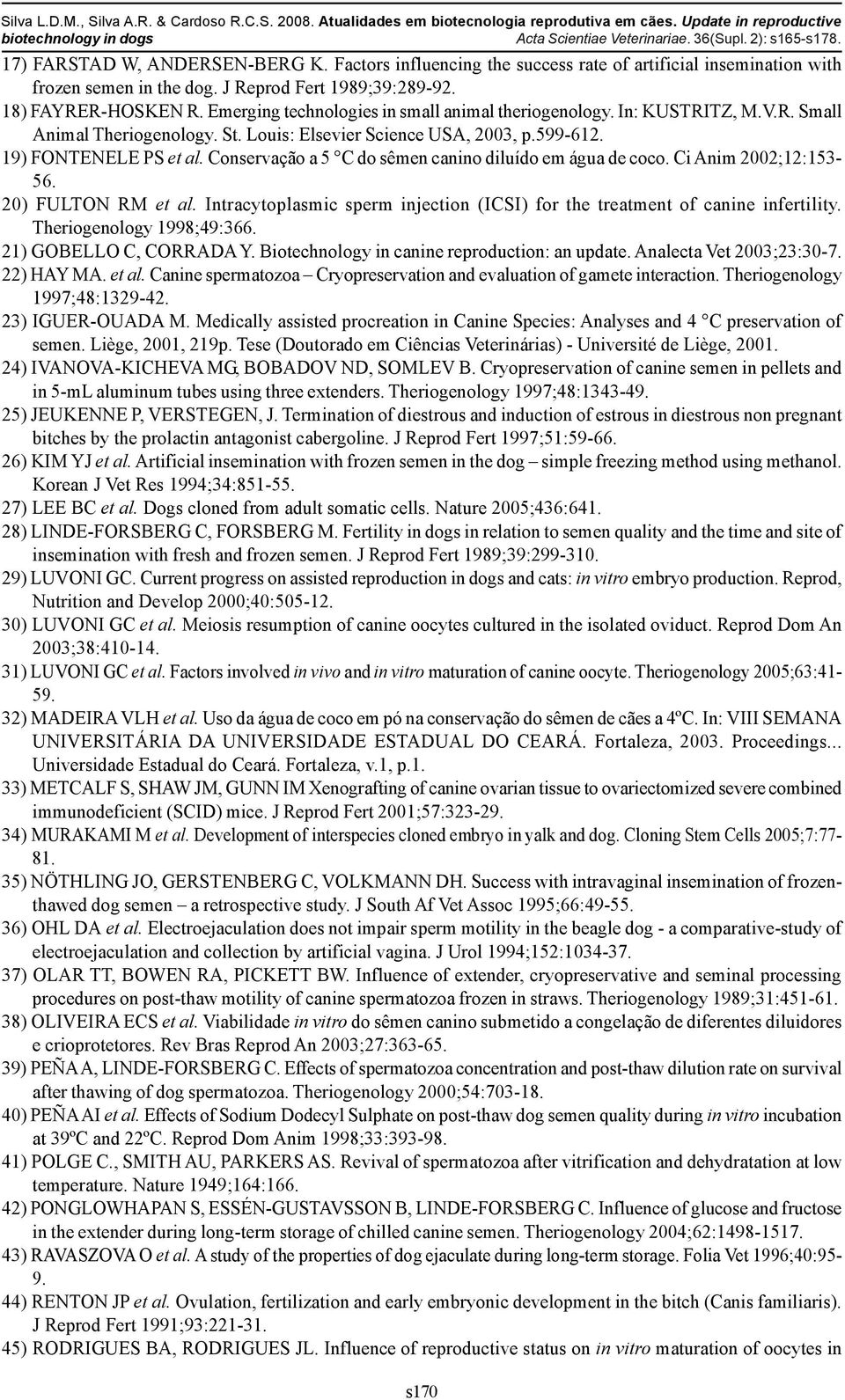 Silva L.D.M., Silva A.R. & Cardoso R.C.S. 2008. Atualidades em biotecnologia reprodutiva em cães. Update in reproductive biotechnology in dogs
Acta Scientiae Veterinariae. 36(Supl. 2): s165-s178.

17) FARSTAD W, ANDERSEN-BERG K. Factors influencing the success rate of artificial insemination with frozen semen in the dog. J Reprod Fert 1989;39:289-92.
18) FAYRER-HOSKEN R. Emerging technologies in small animal theriogenology. In: KUSTRITZ, M.V.R. Small Animal Theriogenology. St. Louis: Elsevier Science USA, 2003, p.599-612.
19) FONTENELE PS et al. Conservação a 5 °C do sêmen canino diluído em água de coco. Ci Anim 2002;12:153-56.
20) FULTON RM et al. Intracytoplasmic sperm injection (ICSI) for the treatment of canine infertility. Theriogenology 1998;49:366.
21) GOBELLO C, CORRADA Y. Biotechnology in canine reproduction: an update. Analecta Vet 2003;23:30-7.
22) HAY MA. et al. Canine spermatozoa – Cryopreservation and evaluation of gamete interaction. Theriogenology 1997;48:1329-42.
23) IGUER-OUADA M. Medically assisted procreation in Canine Species: Analyses and 4 °C preservation of semen. Liège, 2001, 219p. Tese (Doutorado em Ciências Veterinárias) - Université de Liège, 2001.
24) IVANOVA-KICHEVA MG, BOBADOV ND, SOMLEV B. Cryopreservation of canine semen in pellets and in 5-mL aluminum tubes using three extenders. Theriogenology 1997;48:1343-49.
25) JEUKENNE P, VERSTEGEN, J. Termination of diestrous and induction of estrous in diestrous non pregnant bitches by the prolactin antagonist cabergoline. J Reprod Fert 1997;51:59-66.
26) KIM YJ et al. Artificial insemination with frozen semen in the dog – simple freezing method using methanol. Korean J Vet Res 1994;34:851-55.
27) LEE BC et al. Dogs cloned from adult somatic cells. Nature 2005;436:641.
28) LINDE-FORSBERG C, FORSBERG M. Fertility in dogs in relation to semen quality and the time and site of insemination with fresh and frozen semen. J Reprod Fert 1989;39:299-310.
29) LUVONI GC. Current progress on assisted reproduction in dogs and cats: in vitro embryo production. Reprod, Nutrition and Develop 2000;40:505-12.
30) LUVONI GC et al. Meiosis resumption of canine oocytes cultured in the isolated oviduct. Reprod Dom An 2003;38:410-14.
31) LUVONI GC et al. Factors involved in vivo and in vitro maturation of canine oocyte. Theriogenology 2005;63:41-59.
32) MADEIRA VLH et al. Uso da água de coco em pó na conservação do sêmen de cães a 4ºC. In: VIII SEMANA UNIVERSITÁRIA DA UNIVERSIDADE ESTADUAL DO CEARÁ. Fortaleza, 2003. Proceedings... Universidade Estadual do Ceará. Fortaleza, v.1, p.1.
33) METCALF S, SHAW JM, GUNN IM Xenografting of canine ovarian tissue to ovariectomized severe combined immunodeficient (SCID) mice. J Reprod Fert 2001;57:323-29.
34) MURAKAMI M et al. Development of interspecies cloned embryo in yalk and dog. Cloning Stem Cells 2005;7:77-81.
35) NÖTHLING JO, GERSTENBERG C, VOLKMANN DH. Success with intravaginal insemination of frozen-thawed dog semen – a retrospective study. J South Af Vet Assoc 1995;66:49-55.
36) OHL DA et al. Electroejaculation does not impair sperm motility in the beagle dog - a comparative-study of electroejaculation and collection by artificial vagina. J Urol 1994;152:1034-37.
37) OLAR TT, BOWEN RA, PICKETT BW. Influence of extender, cryopreservative and seminal processing procedures on post-thaw motility of canine spermatozoa frozen in straws. Theriogenology 1989;31:451-61.
38) OLIVEIRA ECS et al. Viabilidade in vitro do sêmen canino submetido a congelação de diferentes diluidores e crioprotetores. Rev Bras Reprod An 2003;27:363-65.
39) PEÑA A, LINDE-FORSBERG C. Effects of spermatozoa concentration and post-thaw dilution rate on survival after thawing of dog spermatozoa. Theriogenology 2000;54:703-18.
40) PEÑA AI et al. Effects of Sodium Dodecyl Sulphate on post-thaw dog semen quality during in vitro incubation at 39ºC and 22ºC. Reprod Dom Anim 1998;33:393-98.
41) POLGE C., SMITH AU, PARKERS AS. Revival of spermatozoa after vitrification and dehydratation at low temperature. Nature 1949;164:166.
42) PONGLOWHAPAN S, ESSÉN-GUSTAVSSON B, LINDE-FORSBERG C. Influence of glucose and fructose in the extender during long-term storage of chilled canine semen. Theriogenology 2004;62:1498-1517.
43) RAVASZOVA O et al. A study of the properties of dog ejaculate during long-term storage. Folia Vet 1996;40:95-9.
44) RENTON JP et al. Ovulation, fertilization and early embryonic development in the bitch (Canis familiaris). J Reprod Fert 1991;93:221-31.
45) RODRIGUES BA, RODRIGUES JL. Influence of reproductive status on in vitro maturation of oocytes in

s170